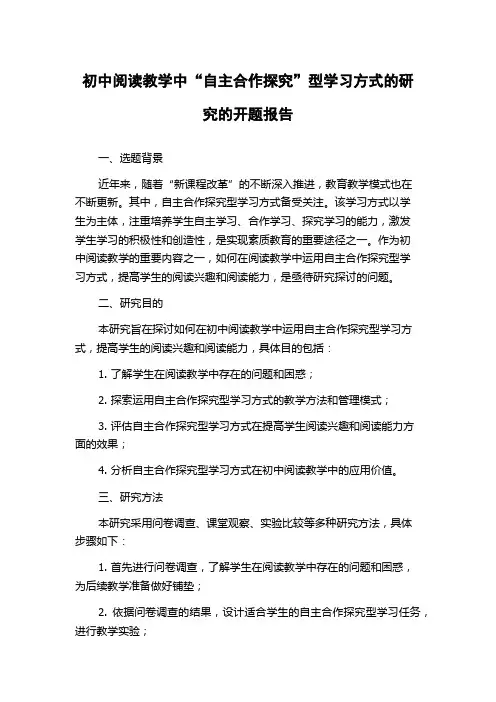 初中阅读教学中“自主合作探究”型学习方式的研究的开题报告

一、选题背景

近年来，随着“新课程改革”的不断深入推进，教育教学模式也在不断更新。其中，自主合作探究型学习方式备受关注。该学习方式以学生为主体，注重培养学生自主学习、合作学习、探究学习的能力，激发学生学习的积极性和创造性，是实现素质教育的重要途径之一。作为初中阅读教学的重要内容之一，如何在阅读教学中运用自主合作探究型学习方式，提高学生的阅读兴趣和阅读能力，是亟待研究探讨的问题。

二、研究目的

本研究旨在探讨如何在初中阅读教学中运用自主合作探究型学习方式，提高学生的阅读兴趣和阅读能力，具体目的包括：

1. 了解学生在阅读教学中存在的问题和困惑；

2. 探索运用自主合作探究型学习方式的教学方法和管理模式；

3. 评估自主合作探究型学习方式在提高学生阅读兴趣和阅读能力方面的效果；

4. 分析自主合作探究型学习方式在初中阅读教学中的应用价值。

三、研究方法

本研究采用问卷调查、课堂观察、实验比较等多种研究方法，具体步骤如下：

1. 首先进行问卷调查，了解学生在阅读教学中存在的问题和困惑，为后续教学准备做好铺垫；

2. 依据问卷调查的结果，设计适合学生的自主合作探究型学习任务，进行教学实验；